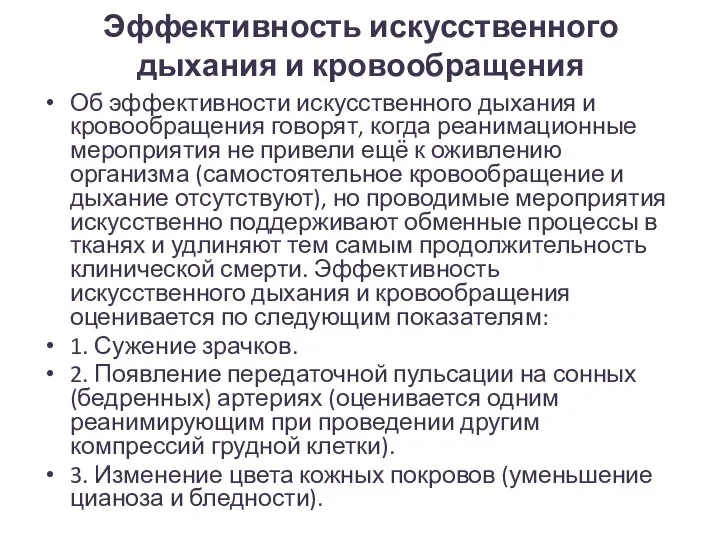 Эффективность искусственного дыхания и кровообращения

• Об эффективности искусственного дыхания и кровообращения говорят, когда реанимационные мероприятия не привели ещё к оживлению организма (самостоятельное кровообращение и дыхание отсутствуют), но проводимые мероприятия искусственно поддерживают обменные процессы в тканях и удлиняют тем самым продолжительность клинической смерти. Эффективность искусственного дыхания и кровообращения оценивается по следующим показателям:
• 1. Сужение зрачков.
• 2. Появление передаточной пульсации на сонных (бедренных) артериях (оценивается одним реанимирующим при проведении другим компрессий грудной клетки).
• 3. Изменение цвета кожных покровов (уменьшение цианоза и бледности).